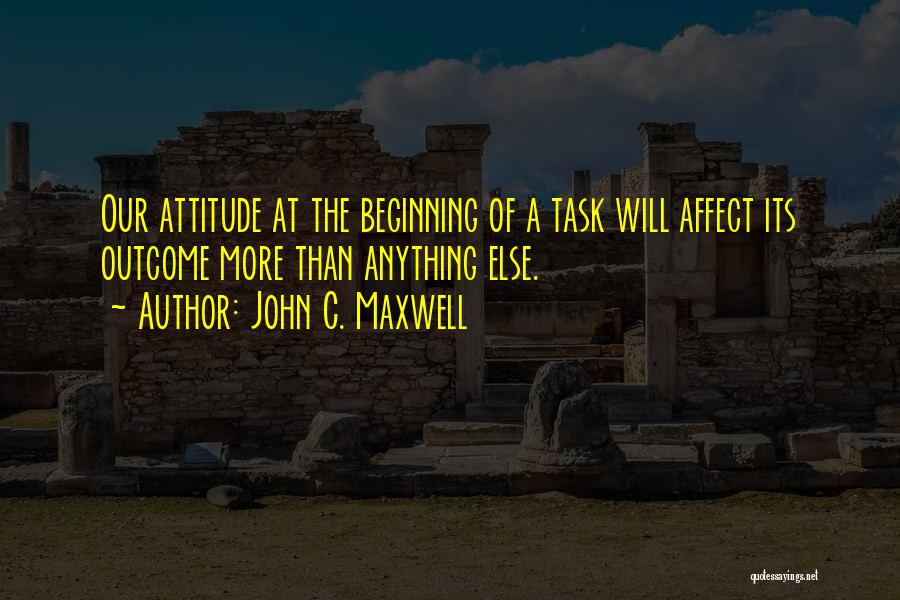 Our attitude at the beginning of a task will affect its outcome more than anything else.
~ Author: John C. Maxwell

quotessayings.net